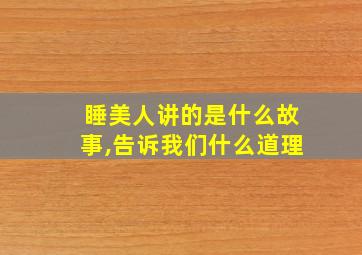 睡美人讲的是什么故事,告诉我们什么道理